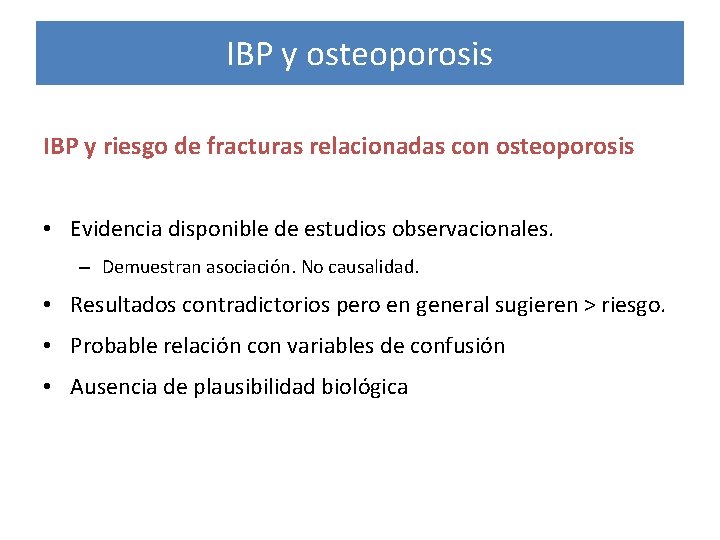 IBP y osteoporosis

IBP y riesgo de fracturas relacionadas con osteoporosis

• Evidencia disponible de estudios observacionales.
  – Demuestran asociación. No causalidad.
• Resultados contradictorios pero en general sugieren > riesgo.
• Probable relación con variables de confusión
• Ausencia de plausibilidad biológica